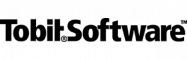 Tobit®Software™